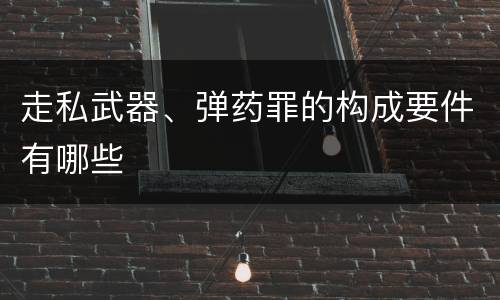 走私武器、弹药罪的构成要件有哪些